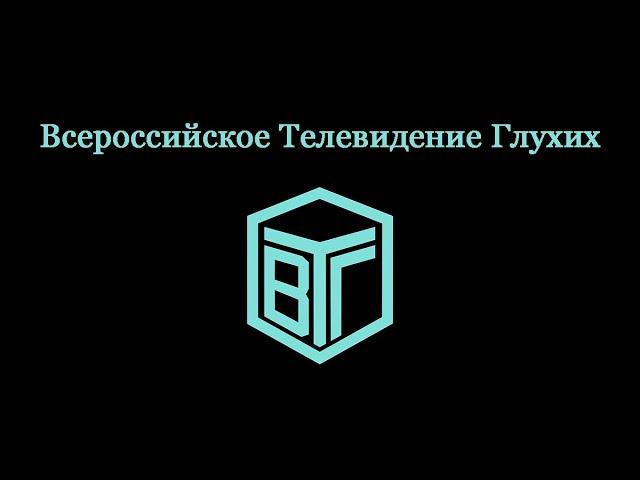 Всероссийское Телевидение Глухих

ВТГ